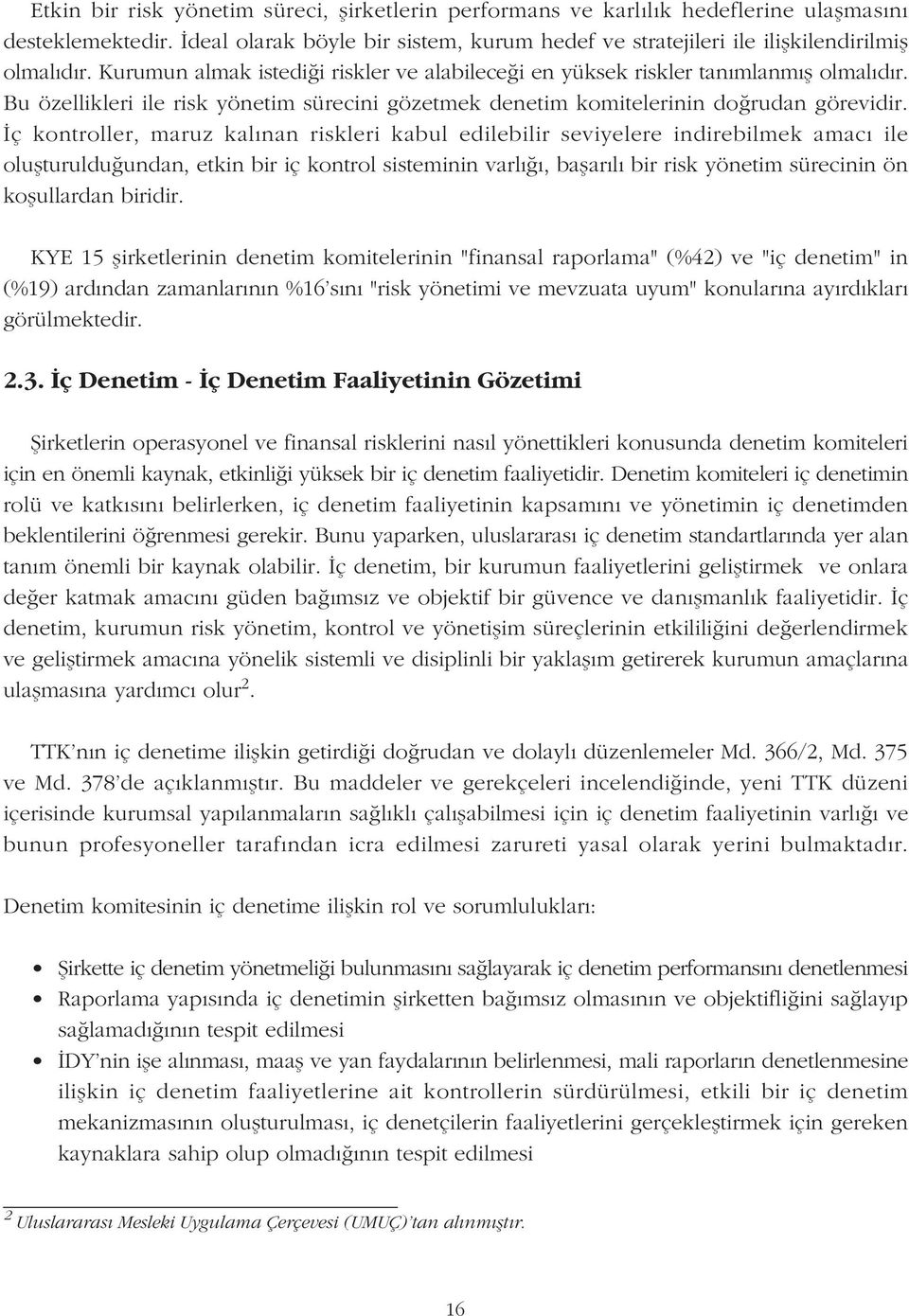 Etkin bir risk yönetim süreci, şirketlerin performans ve karlılık hedeflerine ulaşmasını desteklemektedir. İdeal olarak böyle bir sistem, kurum hedef ve stratejileri ile ilişkilendirilmiş olmalıdır. Kurumun almak istediği riskler ve alabileceği en yüksek riskler tanımlanmış olmalıdır. Bu özellikleri ile risk yönetim sürecini gözetmek denetim komitelerinin doğrudan görevidir. İç kontroller, maruz kalınan riskleri kabul edilebilir seviyelere indirebilmek amacı ile oluşturulduğundan, etkin bir iç kontrol sisteminin varlığı, başarılı bir risk yönetim sürecinin ön koşullardan biridir.

KYE 15 şirketlerinin denetim komitelerinin "finansal raporlama" (%42) ve "iç denetim" in (%19) ardından zamanlarının %16'sını "risk yönetimi ve mevzuata uyum" konularına ayırdıkları görülmektedir.

2.3. İç Denetim - İç Denetim Faaliyetinin Gözetimi

Şirketlerin operasyonel ve finansal risklerini nasıl yönettikleri konusunda denetim komiteleri için en önemli kaynak, etkinliği yüksek bir iç denetim faaliyetidir. Denetim komiteleri iç denetimin rolü ve katkısını belirlerken, iç denetim faaliyetinin kapsamını ve yönetimin iç denetimden beklentilerini öğrenmesi gerekir. Bunu yaparken, uluslararası iç denetim standartlarında yer alan tanım önemli bir kaynak olabilir. İç denetim, bir kurumun faaliyetlerini geliştirmek ve onlara değer katmak amacını güden bağımsız ve objektif bir güvence ve danışmanlık faaliyetidir. İç denetim, kurumun risk yönetim, kontrol ve yönetişim süreçlerinin etkililiğini değerlendirmek ve geliştirmek amacına yönelik sistemli ve disiplinli bir yaklaşım getirerek kurumun amaçlarına ulaşmasına yardımcı olur$^2$.

TTK'nın iç denetime ilişkin getirdiği doğrudan ve dolaylı düzenlemeler Md. 366/2, Md. 375 ve Md. 378'de açıklanmıştır. Bu maddeler ve gerekçeleri incelendiğinde, yeni TTK düzeni içerisinde kurumsal yapılanmaların sağlıklı çalışabilmesi için iç denetim faaliyetinin varlığı ve bunun profesyoneller tarafından icra edilmesi zarureti yasal olarak yerini bulmaktadır.

Denetim komitesinin iç denetime ilişkin rol ve sorumlulukları:

• Şirkette iç denetim yönetmeliği bulunmasını sağlayarak iç denetim performansını denetlenmesi
• Raporlama yapısında iç denetimin şirketten bağımsız olmasının ve objektifliğini sağlayıp sağlamadığının tespit edilmesi
• İDY'nin işe alınması, maaş ve yan faydalarının belirlenmesi, mali raporların denetlenmesine ilişkin iç denetim faaliyetlerine ait kontrollerin sürdürülmesi, etkili bir iç denetim mekanizmasının oluşturulması, iç denetçilerin faaliyetlerini gerçekleştirmek için gereken kaynaklara sahip olup olmadığının tespit edilmesi

$^2$ Uluslararası Mesleki Uygulama Çerçevesi (UMUÇ)'tan alınmıştır.

16